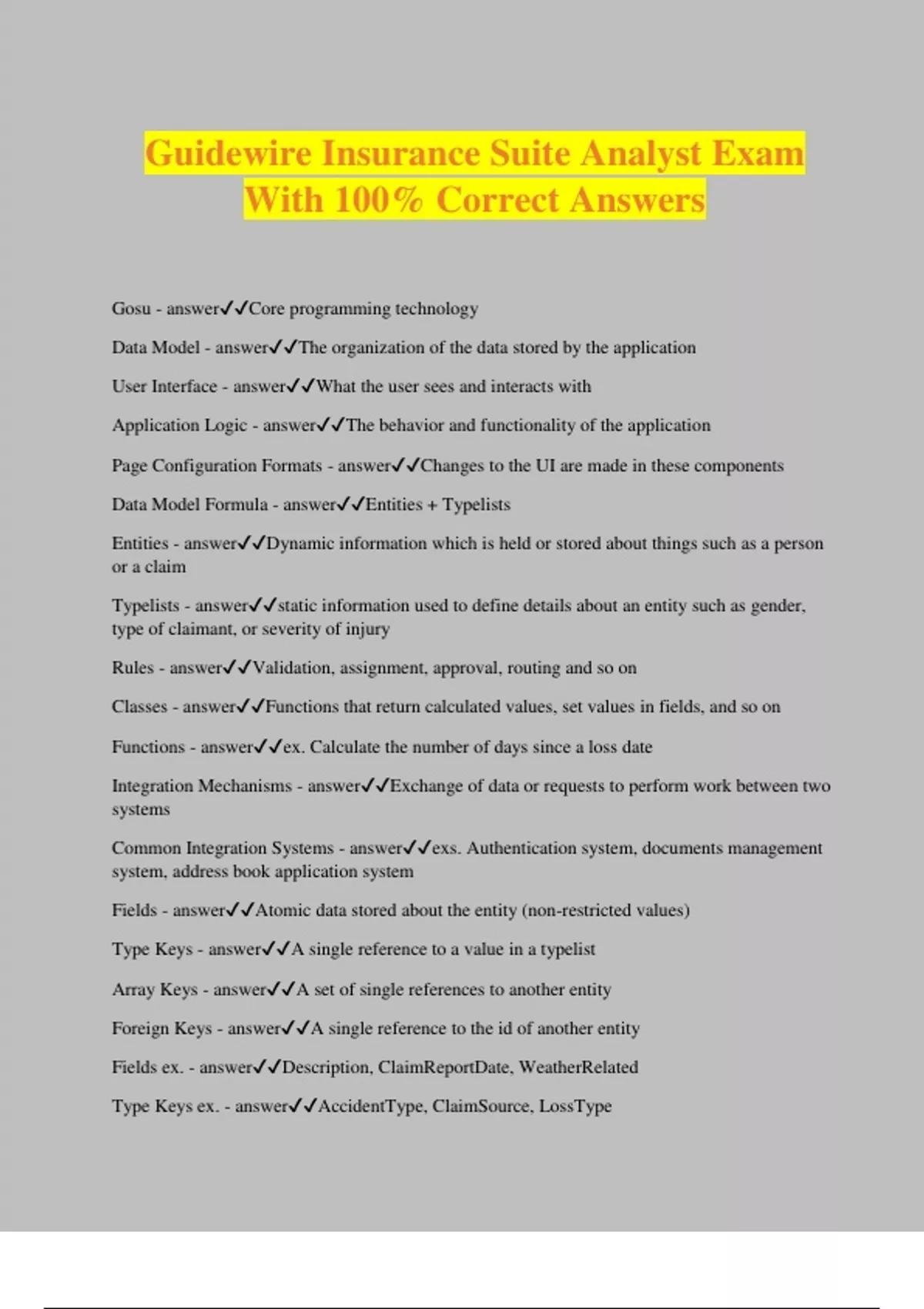 Guidewire Insurance Suite Analyst Exam With 100% Correct Answers

Gosu - answer✓✓Core programming technology

Data Model - answer✓✓The organization of the data stored by the application

User Interface - answer✓✓What the user sees and interacts with

Application Logic - answer✓✓The behavior and functionality of the application

Page Configuration Formats - answer✓✓Changes to the UI are made in these components

Data Model Formula - answer✓✓Entities + Typelists

Entities - answer✓✓Dynamic information which is held or stored about things such as a person or a claim

Typelists - answer✓✓static information used to define details about an entity such as gender, type of claimant, or severity of injury

Rules - answer✓✓Validation, assignment, approval, routing and so on

Classes - answer✓✓Functions that return calculated values, set values in fields, and so on

Functions - answer✓✓ex. Calculate the number of days since a loss date

Integration Mechanisms - answer✓✓Exchange of data or requests to perform work between two systems

Common Integration Systems - answer✓✓exs. Authentication system, documents management system, address book application system

Fields - answer✓✓Atomic data stored about the entity (non-restricted values)

Type Keys - answer✓✓A single reference to a value in a typelist

Array Keys - answer✓✓A set of single references to another entity

Foreign Keys - answer✓✓A single reference to the id of another entity

Fields ex. - answer✓✓Description, ClaimReportDate, WeatherRelated

Type Keys ex. - answer✓✓AccidentType, ClaimSource, LossType